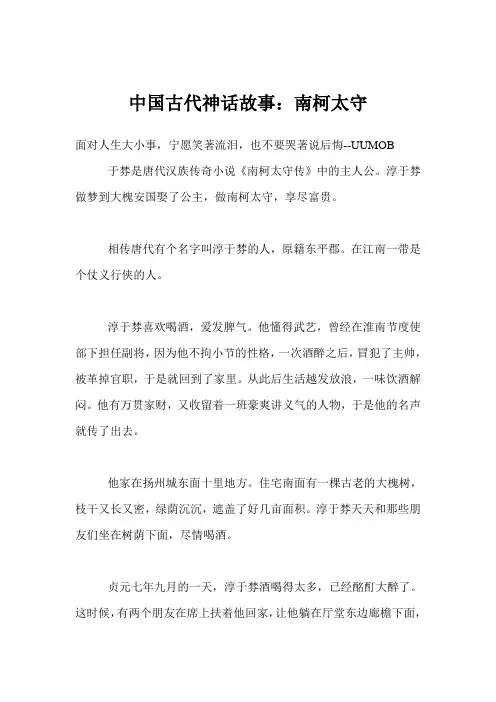 中国古代神话故事：南柯太守

面对人生大小事，宁愿笑著流泪，也不要哭著说后悔--UUMOB

于棼是唐代汉族传奇小说《南柯太守传》中的主人公。淳于棼做梦到大槐安国娶了公主，做南柯太守，享尽富贵。

相传唐代有个名字叫淳于棼的人，原籍东平郡。在江南一带是个仗义行侠的人。

淳于棼喜欢喝酒，爱发脾气。他懂得武艺，曾经在淮南节度使部下担任副将，因为他不拘小节的性格，一次酒醉之后，冒犯了主帅，被革掉官职，于是就回到了家里。从此后生活越发放浪，一味饮酒解闷。他有万贯家财，又收留着一班豪爽讲义气的人物，于是他的名声就传了出去。

他家在扬州城东面十里地方。住宅南面有一棵古老的大槐树，枝干又长又密，绿荫沉沉，遮盖了好几亩面积。淳于棼天天和那些朋友们坐在树荫下面，尽情喝酒。

贞元七年九月的一天，淳于棼酒喝得太多，已经酩酊大醉了。这时候，有两个朋友在席上扶着他回家，让他躺在厅堂东边廊檐下面，